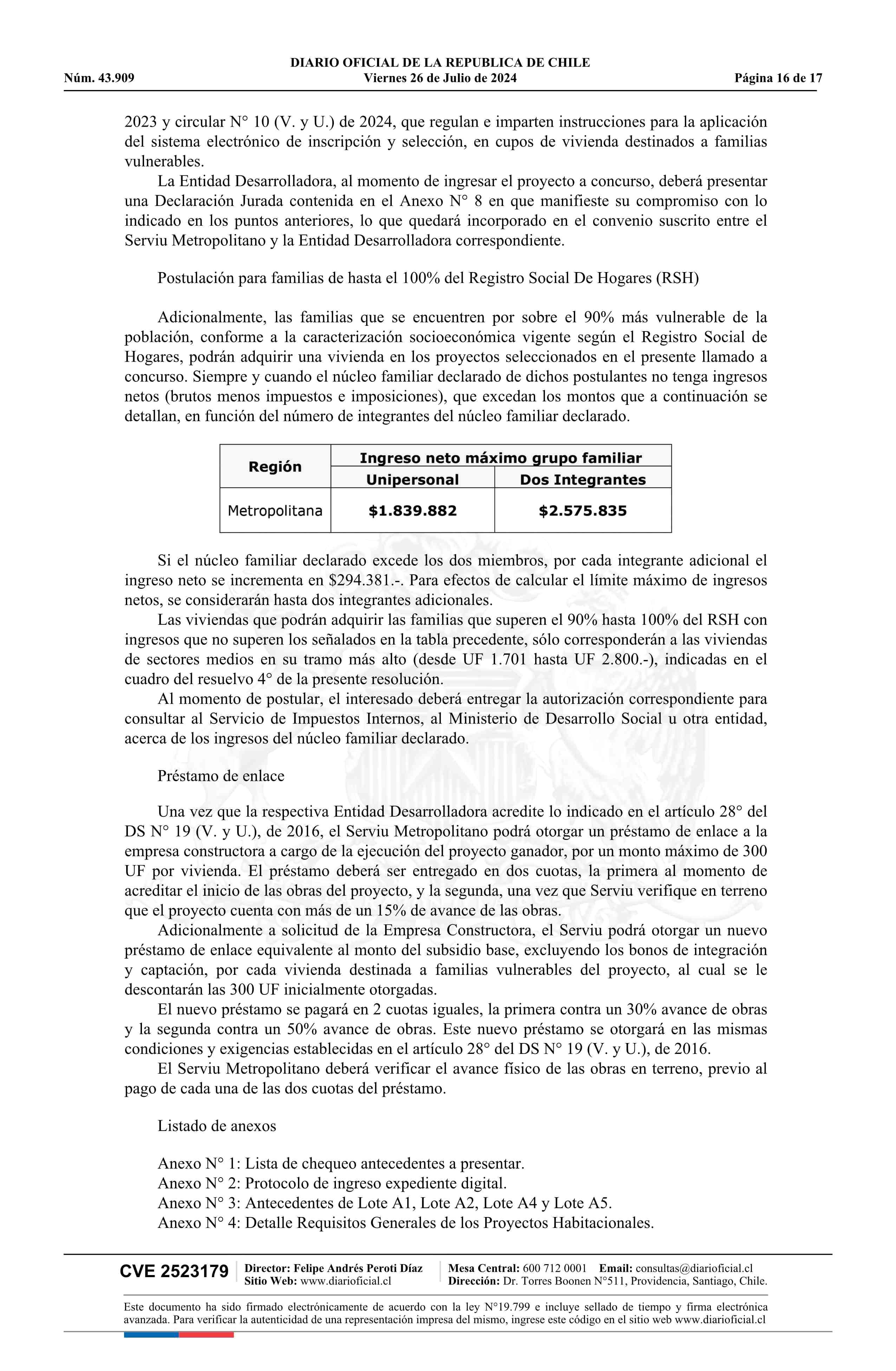 DIARIO OFICIAL DE LA REPUBLICA DE CHILE
Núm. 43.909 Viernes 26 de Julio de 2024 Página 16 de 17

2023 y circular N° 10 (V. y U.) de 2024, que regulan e imparten instrucciones para la aplicación del sistema electrónico de inscripción y selección, en cupos de vivienda destinados a familias vulnerables.

La Entidad Desarrolladora, al momento de ingresar el proyecto a concurso, deberá presentar una Declaración Jurada contenida en el Anexo N° 8 en que manifieste su compromiso con lo indicado en los puntos anteriores, lo que quedará incorporado en el convenio suscrito entre el Serviu Metropolitano y la Entidad Desarrolladora correspondiente.

Postulación para familias de hasta el 100% del Registro Social De Hogares (RSH)

Adicionalmente, las familias que se encuentren por sobre el 90% más vulnerable de la población, conforme a la caracterización socioeconómica vigente según el Registro Social de Hogares, podrán adquirir una vivienda en los proyectos seleccionados en el presente llamado a concurso. Siempre y cuando el núcleo familiar declarado de dichos postulantes no tenga ingresos netos (brutos menos impuestos e imposiciones), que excedan los montos que a continuación se detallan, en función del número de integrantes del núcleo familiar declarado.

| Región | Ingreso neto máximo grupo familiar | |
|---|---|---|
| | Unipersonal | Dos Integrantes |
| Metropolitana | $1.839.882 | $2.575.835 |

Si el núcleo familiar declarado excede los dos miembros, por cada integrante adicional el ingreso neto se incrementa en $294.381.-. Para efectos de calcular el límite máximo de ingresos netos, se considerarán hasta dos integrantes adicionales.

Las viviendas que podrán adquirir las familias que superen el 90% hasta 100% del RSH con ingresos que no superen los señalados en la tabla precedente, sólo corresponderán a las viviendas de sectores medios en su tramo más alto (desde UF 1.701 hasta UF 2.800.-), indicadas en el cuadro del resuelvo 4° de la presente resolución.

Al momento de postular, el interesado deberá entregar la autorización correspondiente para consultar al Servicio de Impuestos Internos, al Ministerio de Desarrollo Social u otra entidad, acerca de los ingresos del núcleo familiar declarado.

Préstamo de enlace

Una vez que la respectiva Entidad Desarrolladora acredite lo indicado en el artículo 28° del DS N° 19 (V. y U.), de 2016, el Serviu Metropolitano podrá otorgar un préstamo de enlace a la empresa constructora a cargo de la ejecución del proyecto ganador, por un monto máximo de 300 UF por vivienda. El préstamo deberá ser entregado en dos cuotas, la primera al momento de acreditar el inicio de las obras del proyecto, y la segunda, una vez que Serviu verifique en terreno que el proyecto cuenta con más de un 15% de avance de las obras.

Adicionalmente a solicitud de la Empresa Constructora, el Serviu podrá otorgar un nuevo préstamo de enlace equivalente al monto del subsidio base, excluyendo los bonos de integración y captación, por cada vivienda destinada a familias vulnerables del proyecto, al cual se le descontarán las 300 UF inicialmente otorgadas.

El nuevo préstamo se pagará en 2 cuotas iguales, la primera contra un 30% avance de obras y la segunda contra un 50% avance de obras. Este nuevo préstamo se otorgará en las mismas condiciones y exigencias establecidas en el artículo 28° del DS N° 19 (V. y U.), de 2016.

El Serviu Metropolitano deberá verificar el avance físico de las obras en terreno, previo al pago de cada una de las dos cuotas del préstamo.

Listado de anexos

Anexo N° 1: Lista de chequeo antecedentes a presentar.
Anexo N° 2: Protocolo de ingreso expediente digital.
Anexo N° 3: Antecedentes de Lote A1, Lote A2, Lote A4 y Lote A5.
Anexo N° 4: Detalle Requisitos Generales de los Proyectos Habitacionales.

CVE 2523179 Director: Felipe Andrés Peroti Díaz Sitio Web: www.diarioficial.cl Mesa Central: 600 712 0001 Email: consultas@diarioficial.cl Dirección: Dr. Torres Boonen N°511, Providencia, Santiago, Chile.

Este documento ha sido firmado electrónicamente de acuerdo con la ley N°19.799 e incluye sellado de tiempo y firma electrónica avanzada. Para verificar la autenticidad de una representación impresa del mismo, ingrese este código en el sitio web www.diarioficial.cl